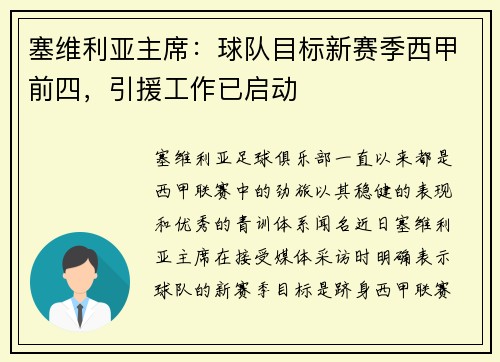 塞维利亚主席：球队目标新赛季西甲前四，引援工作已启动

塞维利亚足球俱乐部一直以来都是西甲联赛中的劲旅以其稳健的表现和优秀的青训体系闻名近日塞维利亚主席在接受媒体采访时明确表示球队的新赛季目标是跻身西甲联赛